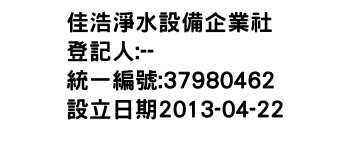 佳浩淨水設備企業社
登記人:--
統一編號:37980462
設立日期2013-04-22